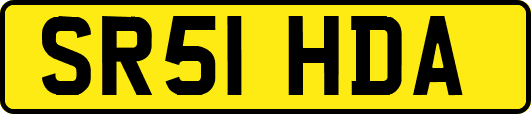 SR51 HDA